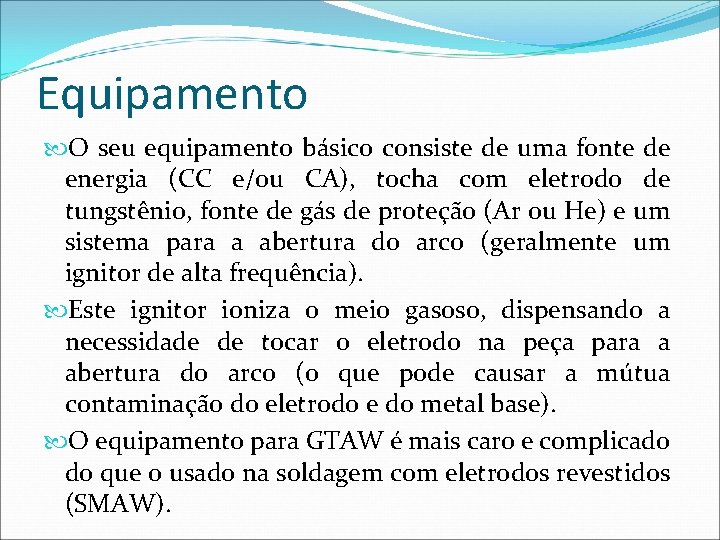 Equipamento

O seu equipamento básico consiste de uma fonte de energia (CC e/ou CA), tocha com eletrodo de tungstênio, fonte de gás de proteção (Ar ou He) e um sistema para a abertura do arco (geralmente um ignitor de alta frequência).

Este ignitor ioniza o meio gasoso, dispensando a necessidade de tocar o eletrodo na peça para a abertura do arco (o que pode causar a mútua contaminação do eletrodo e do metal base).

O equipamento para GTAW é mais caro e complicado do que o usado na soldagem com eletrodos revestidos (SMAW).